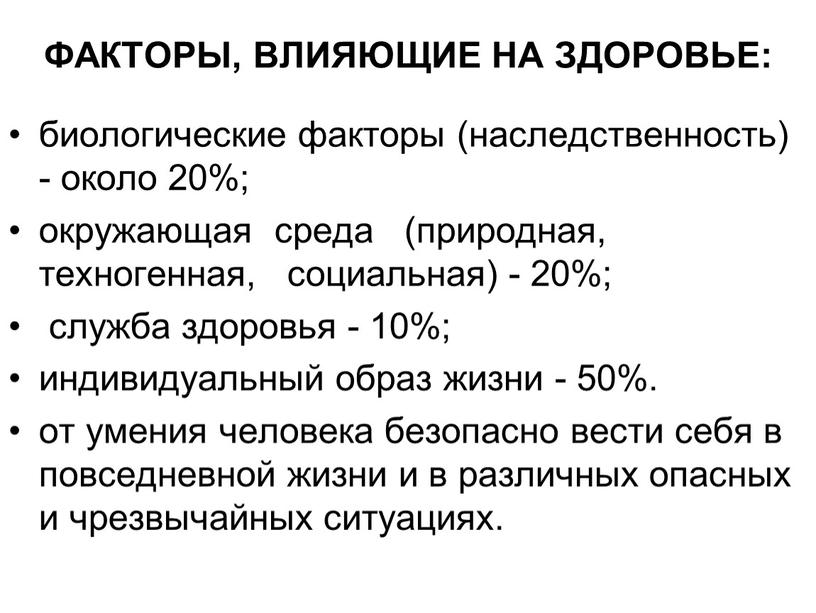 ФАКТОРЫ, ВЛИЯЮЩИЕ НА ЗДОРОВЬЕ:

• биологические факторы (наследственность) - около 20%;
• окружающая среда (природная, техногенная, социальная) - 20%;
• служба здоровья - 10%;
• индивидуальный образ жизни - 50%.
• от умения человека безопасно вести себя в повседневной жизни и в различных опасных и чрезвычайных ситуациях.